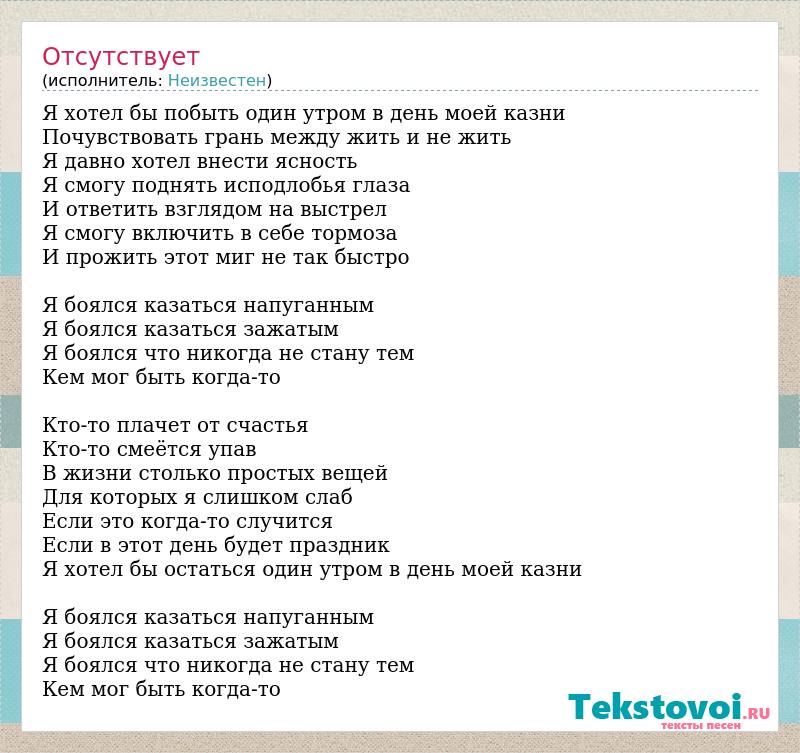 Отсутствует
(исполнитель: Неизвестен)

Я хотел бы побыть один утром в день моей казни
Почувствовать грань между жить и не жить
Я давно хотел внести ясность
Я смогу поднять исподлобья глаза
И ответить взглядом на выстрел
Я смогу включить в себе тормоза
И прожить этот миг не так быстро

Я боялся казаться напуганным
Я боялся казаться зажатым
Я боялся что никогда не стану тем
Кем мог быть когда-то

Кто-то плачет от счастья
Кто-то смеётся упав
В жизни столько простых вещей
Для которых я слишком слаб
Если это когда-то случится
Если в этот день будет праздник
Я хотел бы остаться один утром в день моей казни

Я боялся казаться напуганным
Я боялся казаться зажатым
Я боялся что никогда не стану тем
Кем мог быть когда-то

Tekstovoi.RU
тексты песен